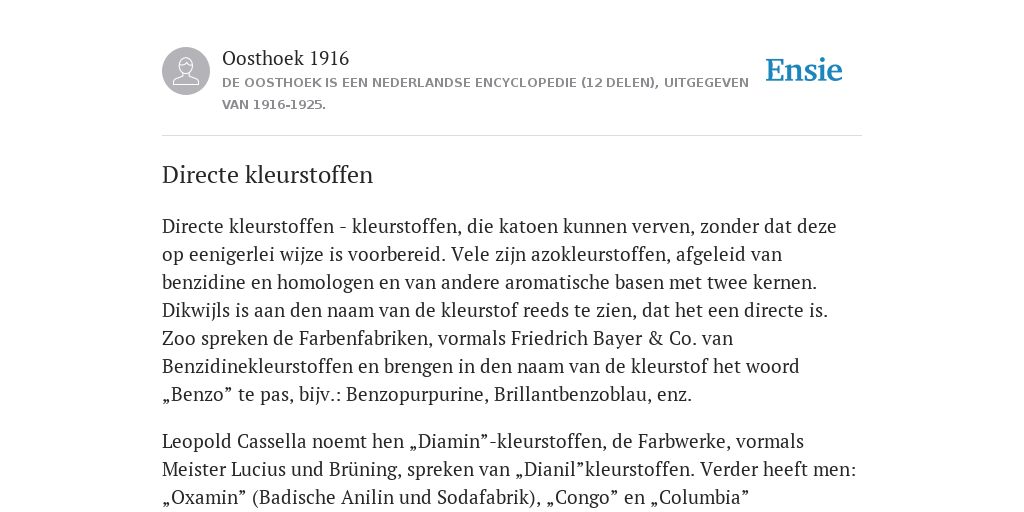 Oosthoek 1916

DE OOSTHOEK IS EEN NEDERLANDSE ENCYCLOPEDIE (12 DELEN), UITGEGEVEN VAN 1916-1925.

Ensie

Directe kleurstoffen

Directe kleurstoffen - kleurstoffen, die katoen kunnen verven, zonder dat deze op eenigerlei wijze is voorbereid. Vele zijn azokleurstoffen, afgeleid van benzidine en homologen en van andere aromatische basen met twee kernen. Dikwijls is aan den naam van de kleurstof reeds te zien, dat het een directe is. Zoo spreken de Farbenfabriken, vormals Friedrich Bayer & Co. van Benzidinekleurstoffen en brengen in den naam van de kleurstof het woord „Benzo” te pas, bijv.: Benzopurpurine, Brillantbenzoblau, enz.

Leopold Cassella noemt hen „Diamin”-kleurstoffen, de Farbwerke, vormals Meister Lucius und Brüning, spreken van „Dianil”kleurstoffen. Verder heeft men: „Oxamin” (Badische Anilin und Sodafabrik), „Congo” en „Columbia”